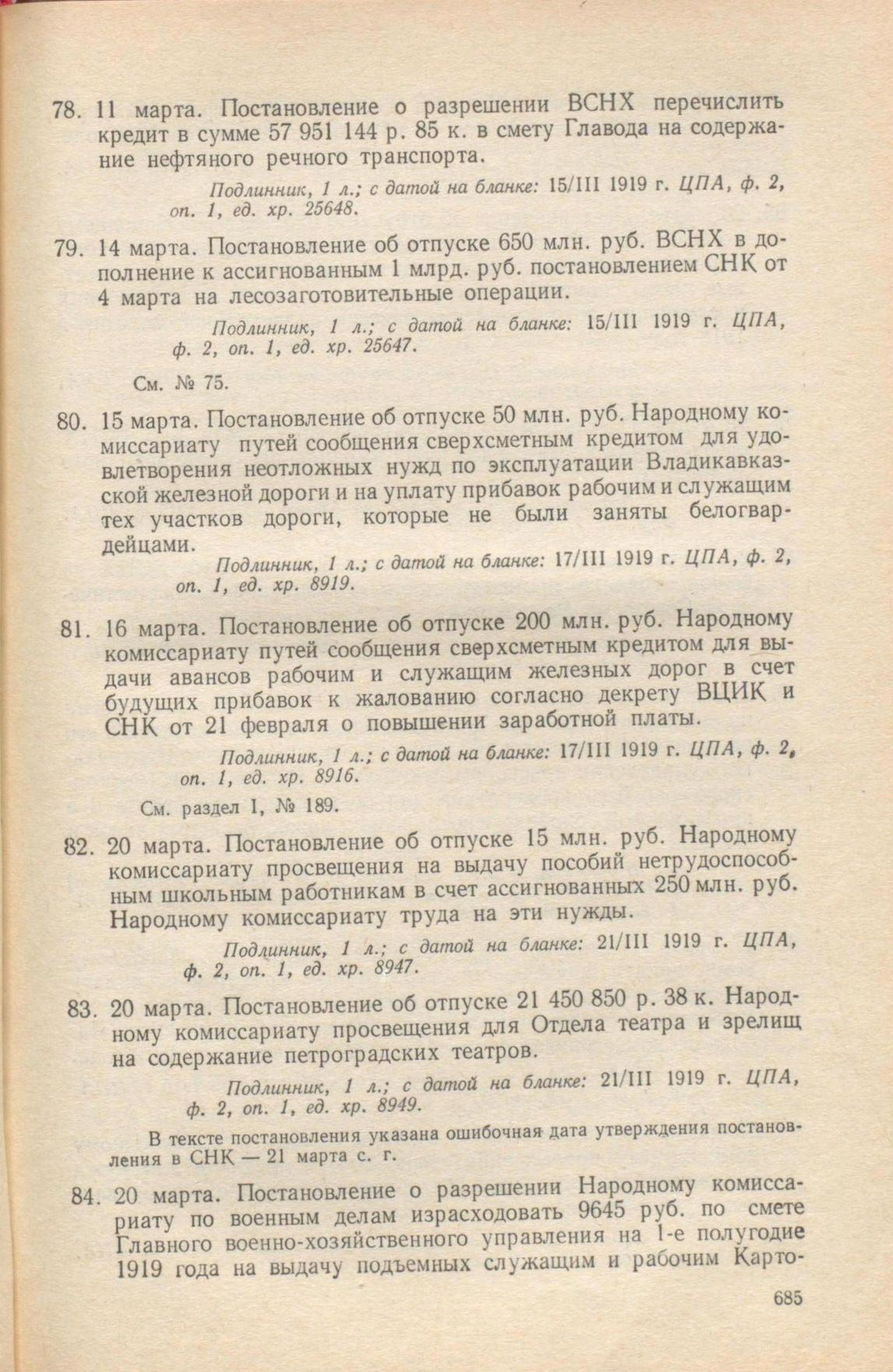 78. 11 марта. Постановление о разрешении ВСНХ перечислить кредит в сумме 57 951 144 р. 85 к. в смету Главода на содержание нефтяного речного транспорта.

Подлинник, 1 л.; с датой на бланке: 15/III 1919 г. ЦПА, ф. 2, оп. 1, ед. хр. 25648.

79. 14 марта. Постановление об отпуске 650 млн. руб. ВСНХ в дополнение к ассигнованным 1 млрд. руб. постановлением СНК от 4 марта на лесозаготовительные операции.

Подлинник, 1 л.; с датой на бланке: 15/III 1919 г. ЦПА, ф. 2, оп. 1, ед. хр. 25647.

См. № 75.

80. 15 марта. Постановление об отпуске 50 млн. руб. Народному комиссариату путей сообщения сверхсметным кредитом для удовлетворения неотложных нужд по эксплуатации Владикавказской железной дороги и на уплату прибавок рабочим и служащим тех участков дороги, которые не были заняты белогвардейцами.

Подлинник, 1 л.; с датой на бланке: 17/III 1919 г. ЦПА, ф. 2, оп. 1, ед. хр. 8919.

81. 16 марта. Постановление об отпуске 200 млн. руб. Народному комиссариату путей сообщения сверхсметным кредитом для выдачи авансов рабочим и служащим железных дорог в счет будущих прибавок к жалованию согласно декрету ВЦИК и СНК от 21 февраля о повышении заработной платы.

Подлинник, 1 л.; с датой на бланке: 17/III 1919 г. ЦПА, ф. 2, оп. 1, ед. хр. 8916.

См. раздел I, № 189.

82. 20 марта. Постановление об отпуске 15 млн. руб. Народному комиссариату просвещения на выдачу пособий нетрудоспособным школьным работникам в счет ассигнованных 250 млн. руб. Народному комиссариату труда на эти нужды.

Подлинник, 1 л.; с датой на бланке: 21/III 1919 г. ЦПА, ф. 2, оп. 1, ед. хр. 8947.

83. 20 марта. Постановление об отпуске 21 450 850 р. 38 к. Народному комиссариату просвещения для Отдела театра и зрелищ на содержание петроградских театров.

Подлинник, 1 л.; с датой на бланке: 21/III 1919 г. ЦПА, ф. 2, оп. 1, ед. хр. 8949.

В тексте постановления указана ошибочная дата утверждения постановления в СНК — 21 марта с. г.

84. 20 марта. Постановление о разрешении Народному комиссариату по военным делам израсходовать 9645 руб. по смете Главного военно-хозяйственного управления на 1-е полугодие 1919 года на выдачу подъемных служащим и рабочим Карто-

685